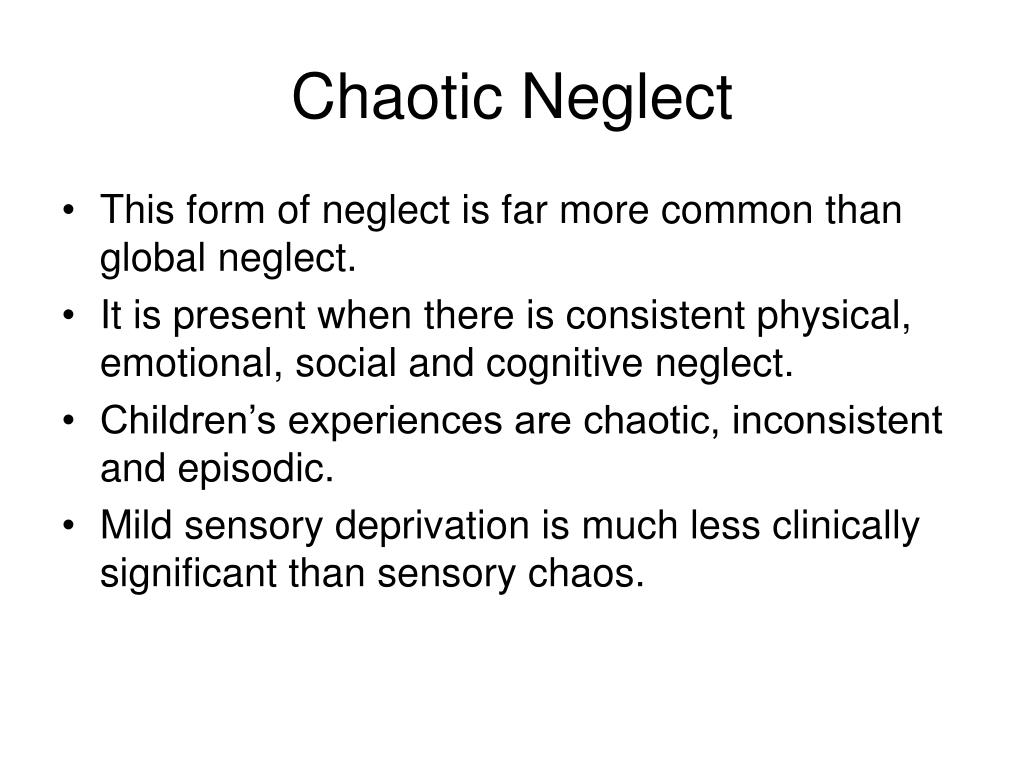 Chaotic Neglect

• This form of neglect is far more common than global neglect.
• It is present when there is consistent physical, emotional, social and cognitive neglect.
• Children’s experiences are chaotic, inconsistent and episodic.
• Mild sensory deprivation is much less clinically significant than sensory chaos.